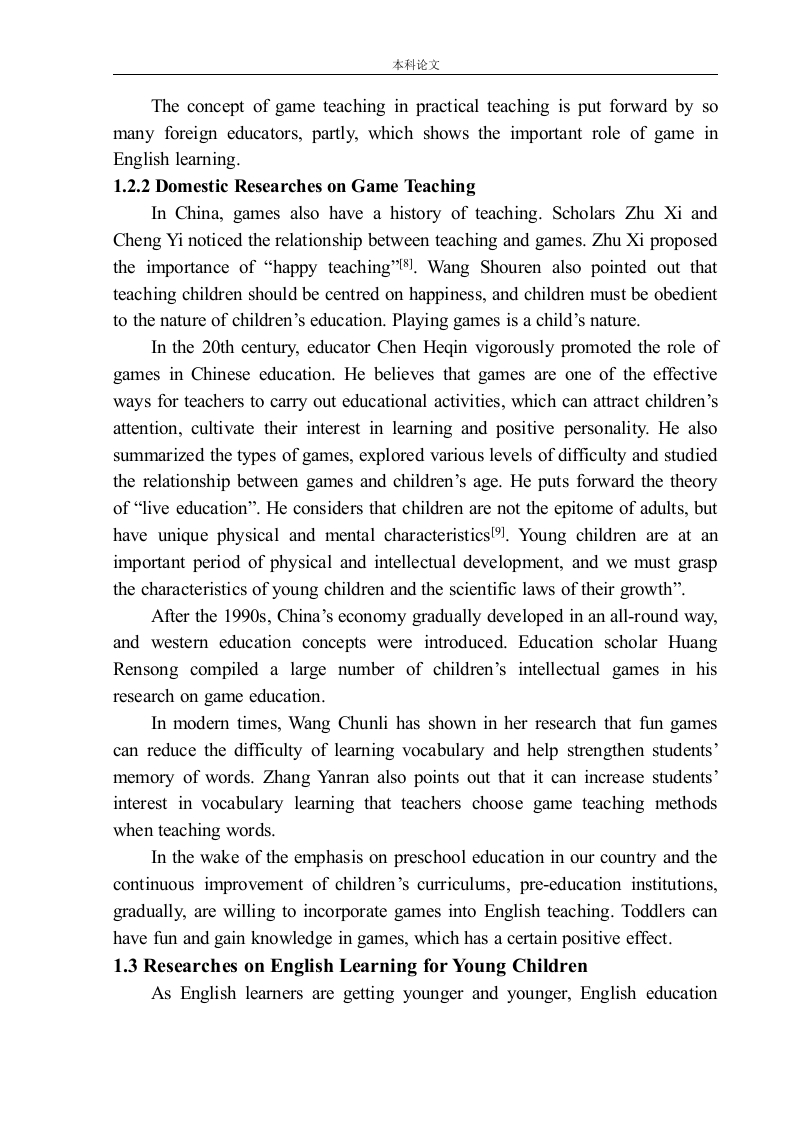 本科论文

The concept of game teaching in practical teaching is put forward by so many foreign educators, partly, which shows the important role of game in English learning.

1.2.2 Domestic Researches on Game Teaching

In China, games also have a history of teaching. Scholars Zhu Xi and Cheng Yi noticed the relationship between teaching and games. Zhu Xi proposed the importance of “happy teaching”$^{[8]}$. Wang Shouren also pointed out that teaching children should be centred on happiness, and children must be obedient to the nature of children’s education. Playing games is a child’s nature.

In the 20th century, educator Chen Heqin vigorously promoted the role of games in Chinese education. He believes that games are one of the effective ways for teachers to carry out educational activities, which can attract children’s attention, cultivate their interest in learning and positive personality. He also summarized the types of games, explored various levels of difficulty and studied the relationship between games and children’s age. He puts forward the theory of “live education”. He considers that children are not the epitome of adults, but have unique physical and mental characteristics$^{[9]}$. Young children are at an important period of physical and intellectual development, and we must grasp the characteristics of young children and the scientific laws of their growth”.

After the 1990s, China’s economy gradually developed in an all-round way, and western education concepts were introduced. Education scholar Huang Rensong compiled a large number of children’s intellectual games in his research on game education.

In modern times, Wang Chunli has shown in her research that fun games can reduce the difficulty of learning vocabulary and help strengthen students’ memory of words. Zhang Yanran also points out that it can increase students’ interest in vocabulary learning that teachers choose game teaching methods when teaching words.

In the wake of the emphasis on preschool education in our country and the continuous improvement of children’s curriculums, pre-education institutions, gradually, are willing to incorporate games into English teaching. Toddlers can have fun and gain knowledge in games, which has a certain positive effect.

1.3 Researches on English Learning for Young Children

As English learners are getting younger and younger, English education